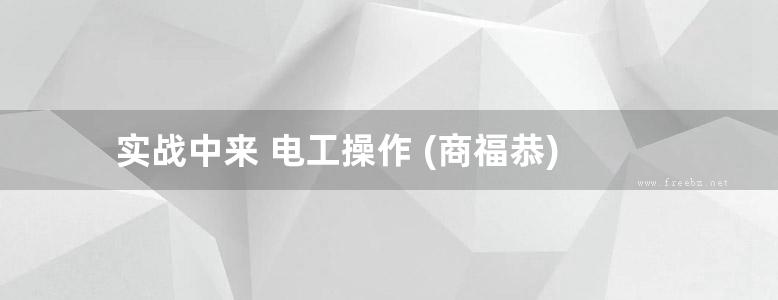 实战中来 电工操作 (商福恭)

www.freebz.net